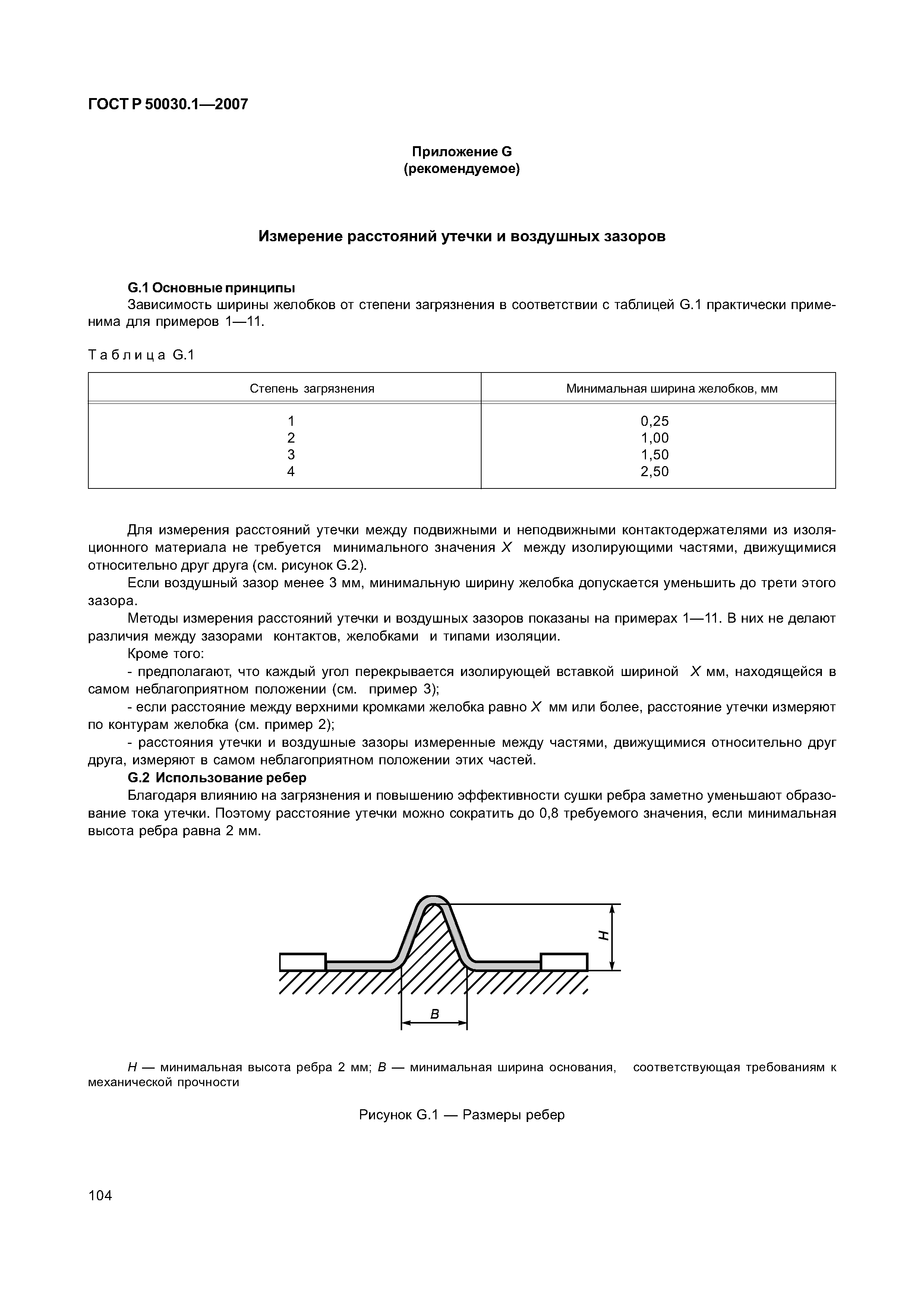 ГОСТ Р 50030.1—2007

Приложение G
(рекомендуемое)

Измерение расстояний утечки и воздушных зазоров

G.1 Основные принципы
Зависимость ширины желобков от степени загрязнения в соответствии с таблицей G.1 практически применима для примеров 1—11.

Таблица G.1

| Степень загрязнения | Минимальная ширина желобков, мм |
|---|---|
| 1 | 0,25 |
| 2 | 1,00 |
| 3 | 1,50 |
| 4 | 2,50 |

Для измерения расстояний утечки между подвижными и неподвижными контактодержателями из изоляционного материала не требуется минимального значения $X$ между изолирующими частями, движущимися относительно друг друга (см. рисунок G.2).

Если воздушный зазор менее 3 мм, минимальную ширину желобка допускается уменьшить до трети этого зазора.

Методы измерения расстояний утечки и воздушных зазоров показаны на примерах 1—11. В них не делают различия между зазорами контактов, желобками и типами изоляции.

Кроме того:

- предполагают, что каждый угол перекрывается изолирующей вставкой шириной $X$ мм, находящейся в самом неблагоприятном положении (см. пример 3);

- если расстояние между верхними кромками желобка равно $X$ мм или более, расстояние утечки измеряют по контурам желобка (см. пример 2);

- расстояния утечки и воздушные зазоры измеренные между частями, движущимися относительно друг друга, измеряют в самом неблагоприятном положении этих частей.

G.2 Использование ребер
Благодаря влиянию на загрязнения и повышению эффективности сушки ребра заметно уменьшают образование тока утечки. Поэтому расстояние утечки можно сократить до 0,8 требуемого значения, если минимальная высота ребра равна 2 мм.

H

B

$H$ — минимальная высота ребра 2 мм; $B$ — минимальная ширина основания, соответствующая требованиям к механической прочности

Рисунок G.1 — Размеры ребер

104